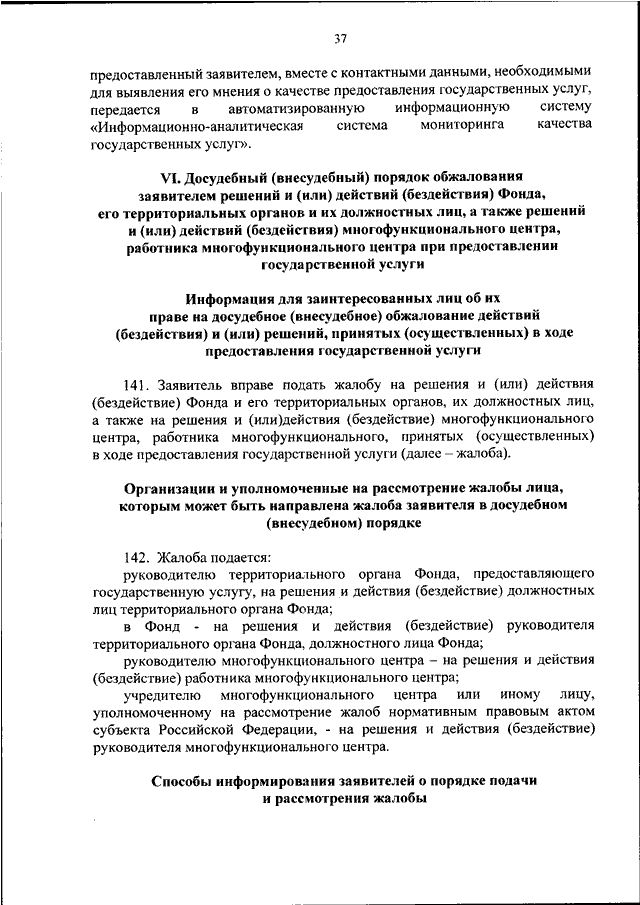 37

предоставленный заявителем, вместе с контактными данными, необходимыми для выявления его мнения о качестве предоставления государственных услуг, передается в автоматизированную информационную систему «Информационно-аналитическая система мониторинга качества государственных услуг».

VI. Досудебный (внесудебный) порядок обжалования заявителем решений и (или) действий (бездействия) Фонда, его территориальных органов и их должностных лиц, а также решений и (или) действий (бездействия) многофункционального центра, работника многофункционального центра при предоставлении государственной услуги

Информация для заинтересованных лиц об их праве на досудебное (внесудебное) обжалование действий (бездействия) и (или) решений, принятых (осуществленных) в ходе предоставления государственной услуги

141. Заявитель вправе подать жалобу на решения и (или) действия (бездействие) Фонда и его территориальных органов, их должностных лиц, а также на решения и (или)действия (бездействие) многофункционального центра, работника многофункционального, принятых (осуществленных) в ходе предоставления государственной услуги (далее – жалоба).

Организации и уполномоченные на рассмотрение жалобы лица, которым может быть направлена жалоба заявителя в досудебном (внесудебном) порядке

142. Жалоба подается:
руководителю территориального органа Фонда, предоставляющего государственную услугу, на решения и действия (бездействие) должностных лиц территориального органа Фонда;
в Фонд - на решения и действия (бездействие) руководителя территориального органа Фонда, должностного лица Фонда;
руководителю многофункционального центра – на решения и действия (бездействие) работника многофункционального центра;
учредителю многофункционального центра или иному лицу, уполномоченному на рассмотрение жалоб нормативным правовым актом субъекта Российской Федерации, - на решения и действия (бездействие) руководителя многофункционального центра.

Способы информирования заявителей о порядке подачи и рассмотрения жалобы